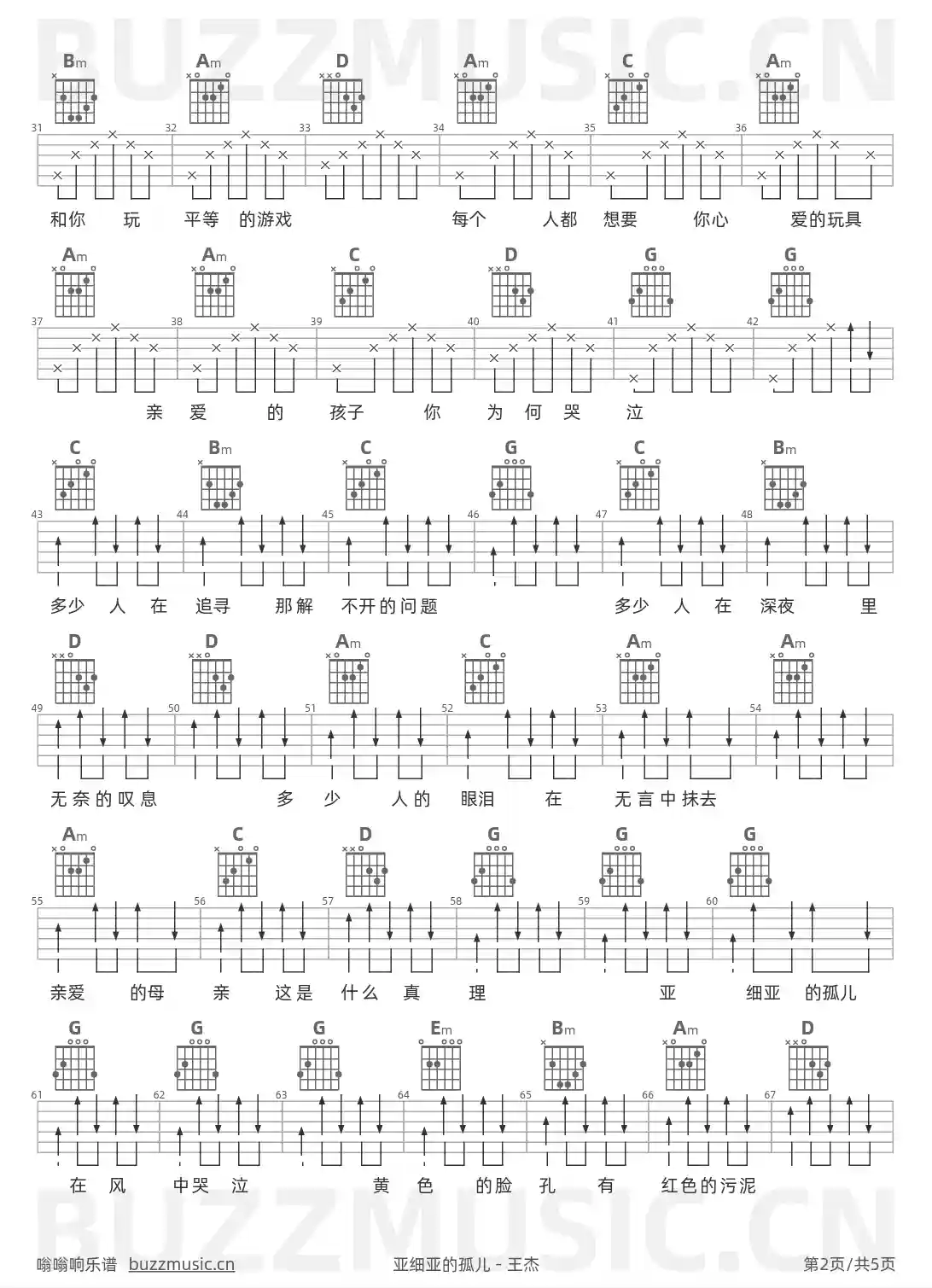 Bm Am D Am C Am

31 32 33 34 35 36

和你 玩 平等 的游戏 每个 人都 想要 你心 爱的玩具

Am Am C D G G

37 38 39 40 41 42

亲 爱 的 孩子 你 为 何 哭 泣

C Bm C G C Bm

43 44 45 46 47 48

多少 人 在 追寻 那解 不开的问题 多少 人 在 深夜 里

D D Am C Am Am

49 50 51 52 53 54

无奈的叹息 多 少 人的 眼泪 在 无言中抹去

Am C D G G G

55 56 57 58 59 60

亲爱 的母 亲 这是 什么 真 理 亚 细亚 的孤儿

G G G Em Bm Am D

61 62 63 64 65 66 67

在 风 中哭 泣 黄 色 的脸 孔 有 红色的污泥

嗡嗡响乐谱 buzzmusic.cn 亚细亚的孤儿 - 王杰 第2页/共5页

BUZZMUSIC.CN